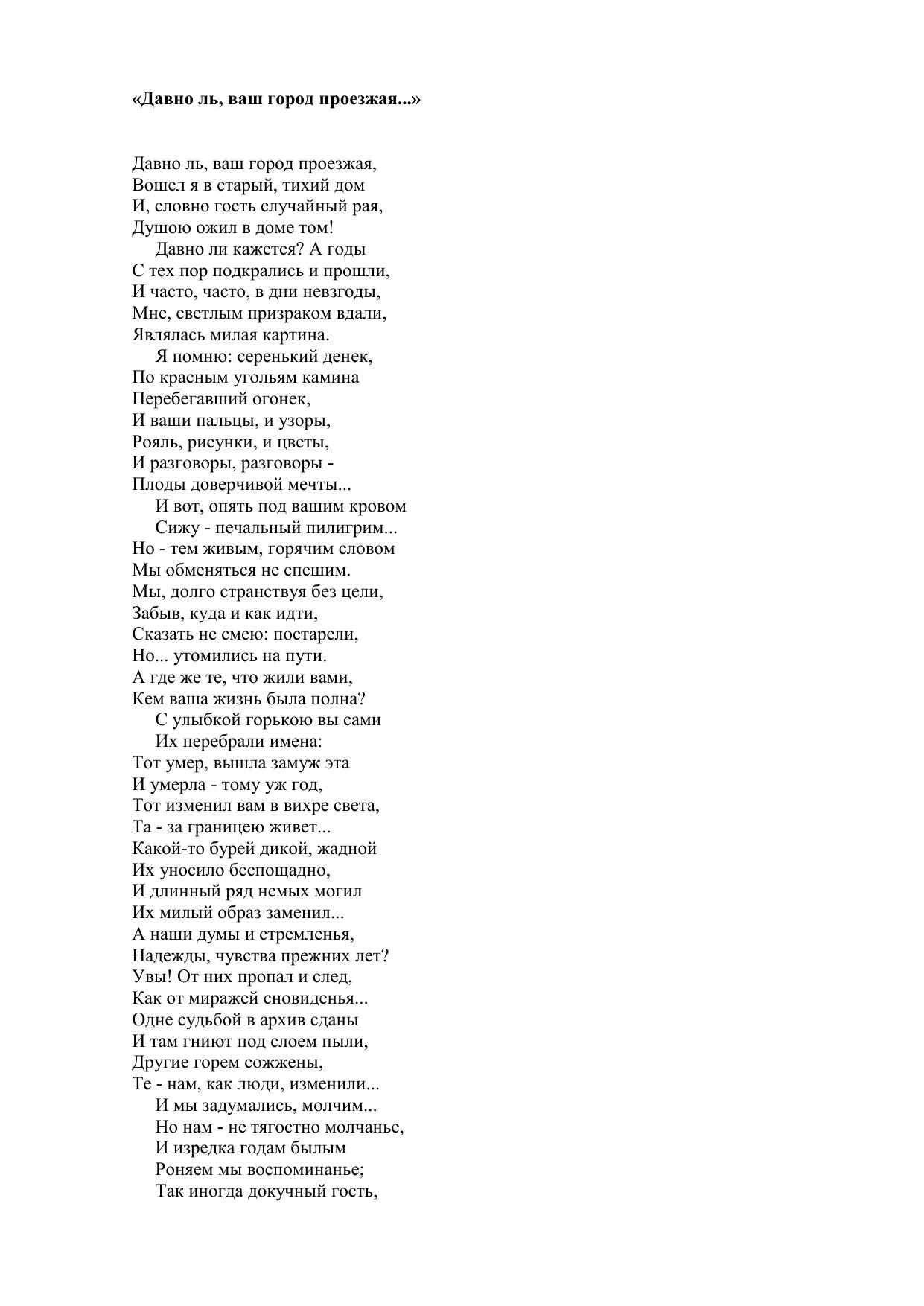 «Давно ль, ваш город проезжая...»

Давно ль, ваш город проезжая,
Вошел я в старый, тихий дом
И, словно гость случайный рая,
Душою ожил в доме том!
Давно ли кажется? А годы
С тех пор подкрались и прошли,
И часто, часто, в дни невзгоды,
Мне, светлым призраком вдали,
Являлась милая картина.
Я помню: серенький денек,
По красным угольям камина
Перебегавший огонек,
И ваши пальцы, и узоры,
Рояль, рисунки, и цветы,
И разговоры, разговоры -
Плоды доверчивой мечты...
И вот, опять под вашим кровом
Сижу - печальный пилигрим...
Но - тем живым, горячим словом
Мы обменяться не спешим.
Мы, долго странствуя без цели,
Забыв, куда и как идти,
Сказать не смею: постарели,
Но... утомились на пути.
А где же те, что жили вами,
Кем ваша жизнь была полна?
С улыбкой горькою вы сами
Их перебрали имена:
Тот умер, вышла замуж эта
И умерла - тому уж год,
Тот изменил вам в вихре света,
Та - за границею живет...
Какой-то бурей дикой, жадной
Их уносило беспощадно,
И длинный ряд немых могил
Их милый образ заменил...
А наши думы и стремленья,
Надежды, чувства прежних лет?
Увы! От них пропал и след,
Как от миражей сновиденья...
Одне судьбой в архив сданы
И там гниют под слоем пыли,
Другие горем сожжены,
Те - нам, как люди, изменили...
И мы задумались, молчим...
Но нам - не тягостно молчанье,
И изредка годам былым
Роняем мы воспоминанье;
Так иногда докучный гость,